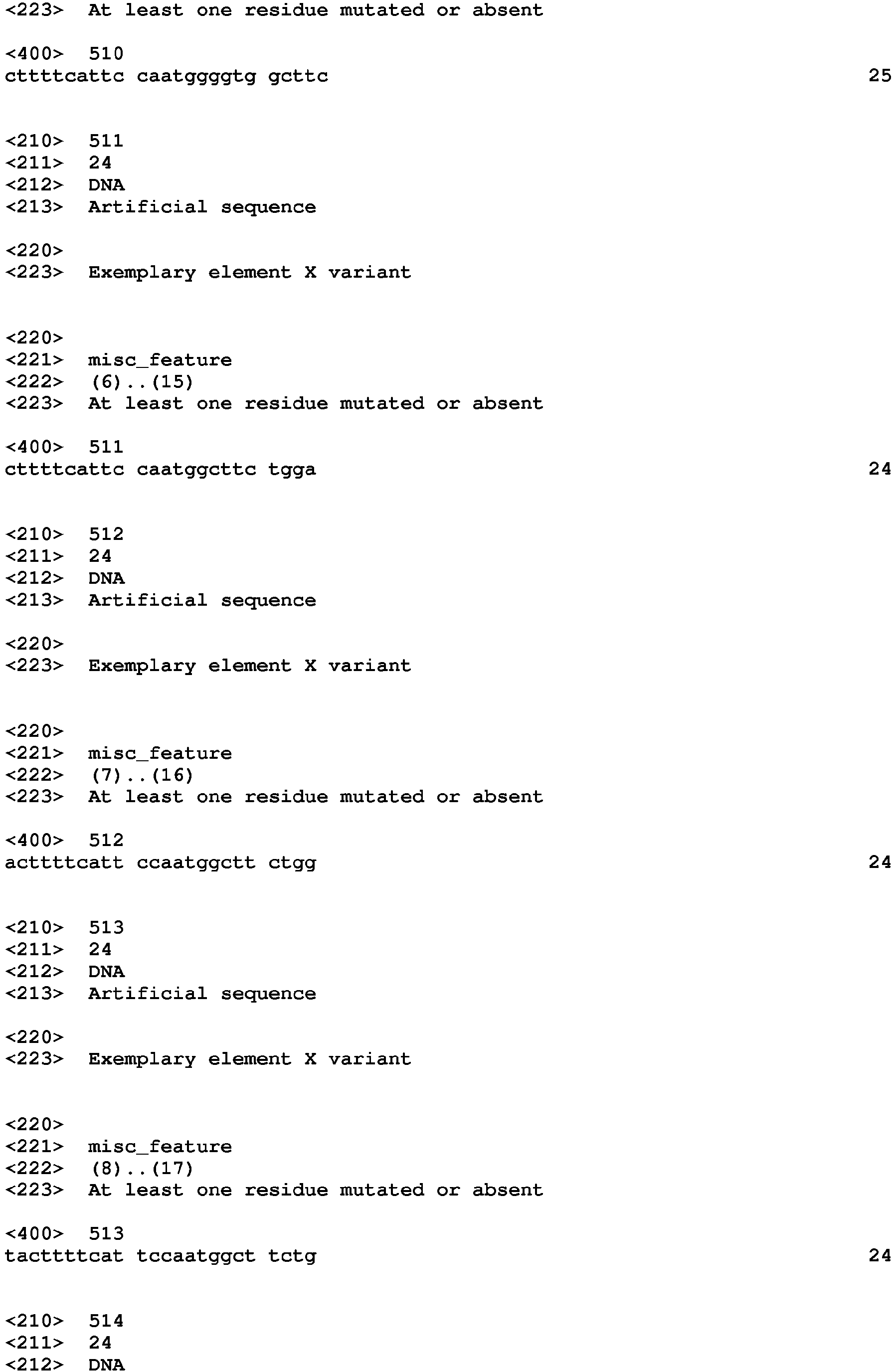 <223> At least one residue mutated or absent

<400> 510
cttttcattc caatggggtg gcttc 25

<210> 511
<211> 24
<212> DNA
<213> Artificial sequence

<220>
<223> Exemplary element X variant

<220>
<221> misc_feature
<222> (6)..(15)
<223> At least one residue mutated or absent

<400> 511
cttttcattc caatggcttc tgga 24

<210> 512
<211> 24
<212> DNA
<213> Artificial sequence

<220>
<223> Exemplary element X variant

<220>
<221> misc_feature
<222> (7)..(16)
<223> At least one residue mutated or absent

<400> 512
acttttcatt ccaatggctt ctgg 24

<210> 513
<211> 24
<212> DNA
<213> Artificial sequence

<220>
<223> Exemplary element X variant

<220>
<221> misc_feature
<222> (8)..(17)
<223> At least one residue mutated or absent

<400> 513
tacttttcat tccaatggct tctg 24

<210> 514
<211> 24
<212> DNA